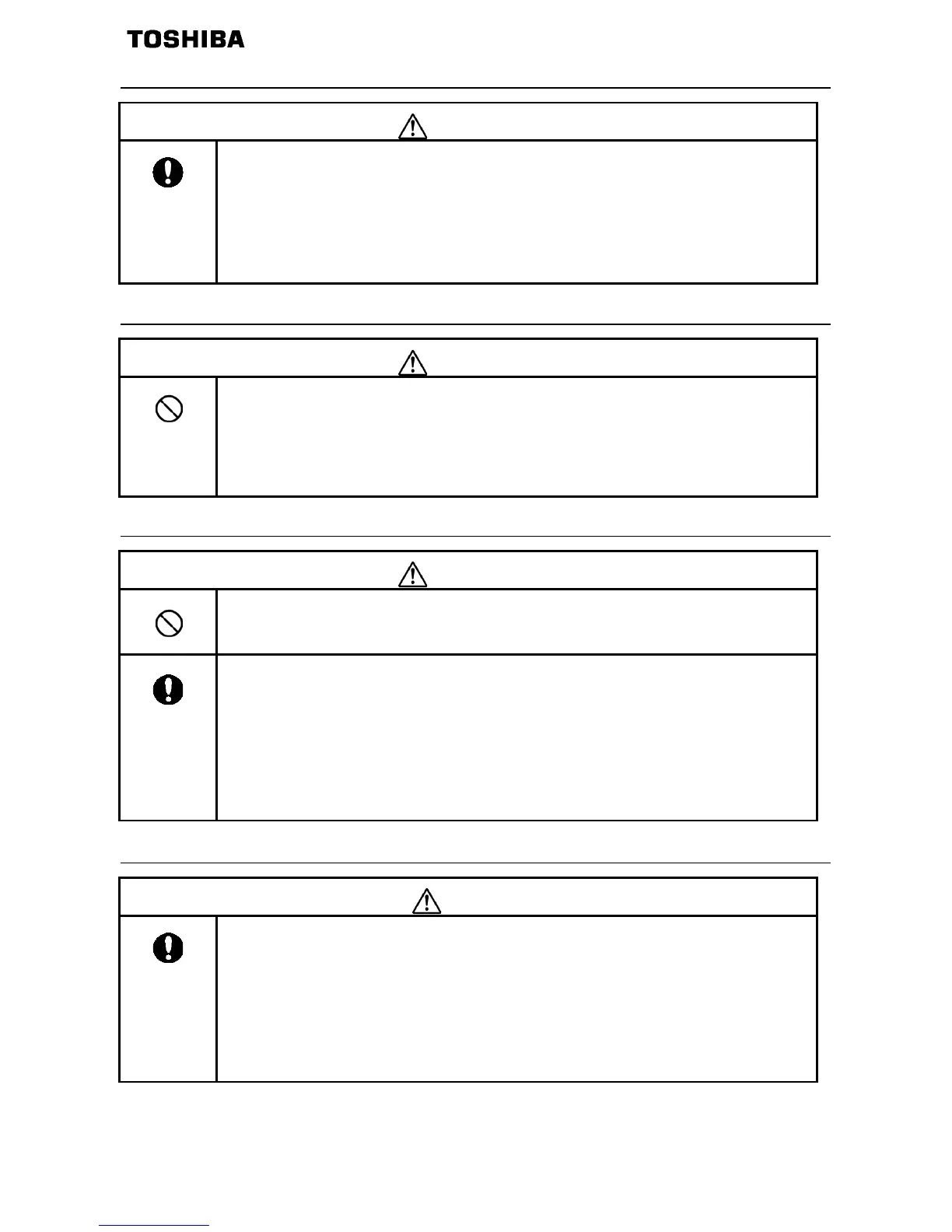 TOSHIBA